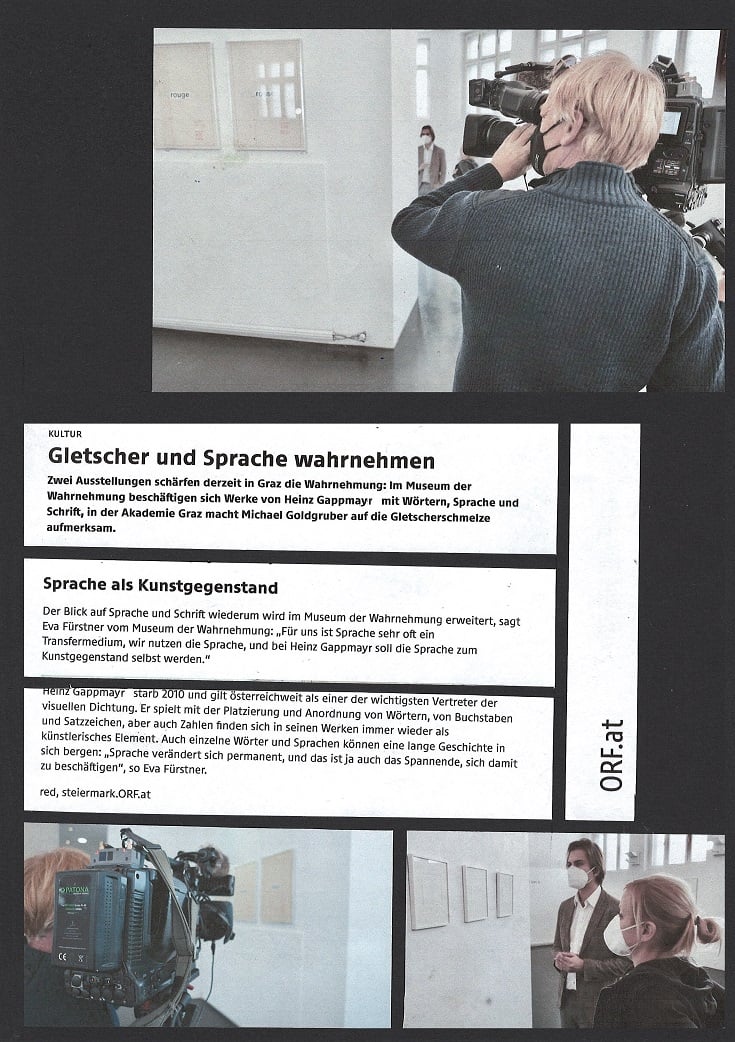 rouge

rouge

KULTUR

Gletscher und Sprache wahrnehmen

Zwei Ausstellungen schärfen derzeit in Graz die Wahrnehmung: Im Museum der Wahrnehmung beschäftigen sich Werke von Heinz Gappmayr mit Wörtern, Sprache und Schrift, in der Akademie Graz macht Michael Goldgruber auf die Gletscherschmelze aufmerksam.

Sprache als Kunstgegenstand

Der Blick auf Sprache und Schrift wiederum wird im Museum der Wahrnehmung erweitert, sagt Eva Fürstner vom Museum der Wahrnehmung: „Für uns ist Sprache sehr oft ein Transfermedium, wir nutzen die Sprache, und bei Heinz Gappmayr soll die Sprache zum Kunstgegenstand selbst werden."

Heinz Gappmayr starb 2010 und gilt österreichweit als einer der wichtigsten Vertreter der visuellen Dichtung. Er spielt mit der Platzierung und Anordnung von Wörtern, von Buchstaben und Satzzeichen, aber auch Zahlen finden sich in seinen Werken immer wieder als künstlerisches Element. Auch einzelne Wörter und Sprachen können eine lange Geschichte in sich bergen: „Sprache verändert sich permanent, und das ist ja auch das Spannende, sich damit zu beschäftigen", so Eva Fürstner.

red, steiermark.ORF.at

ORF.at

PATONA